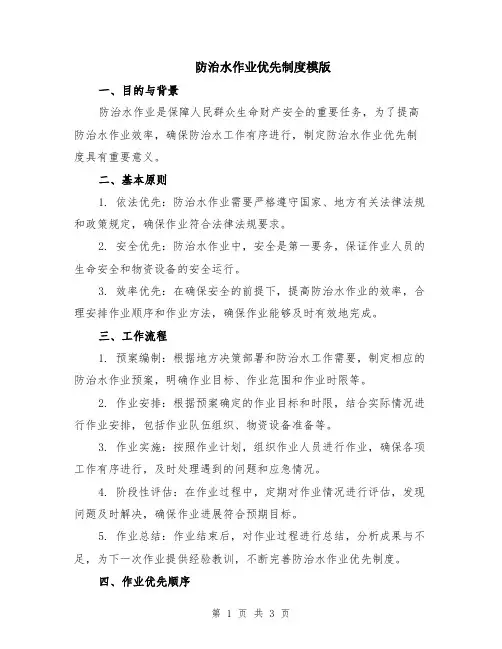 防治水作业优先制度模版

一、目的与背景

防治水作业是保障人民群众生命财产安全的重要任务，为了提高防治水作业效率，确保防治水工作有序进行，制定防治水作业优先制度具有重要意义。

二、基本原则

1. 依法优先：防治水作业需要严格遵守国家、地方有关法律法规和政策规定，确保作业符合法律法规要求。

2. 安全优先：防治水作业中，安全是第一要务，保证作业人员的生命安全和物资设备的安全运行。

3. 效率优先：在确保安全的前提下，提高防治水作业的效率，合理安排作业顺序和作业方法，确保作业能够及时有效地完成。

三、工作流程

1. 预案编制：根据地方决策部署和防治水工作需要，制定相应的防治水作业预案，明确作业目标、作业范围和作业时限等。

2. 作业安排：根据预案确定的作业目标和时限，结合实际情况进行作业安排，包括作业队伍组织、物资设备准备等。

3. 作业实施：按照作业计划，组织作业人员进行作业，确保各项工作有序进行，及时处理遇到的问题和应急情况。

4. 阶段性评估：在作业过程中，定期对作业情况进行评估，发现问题及时解决，确保作业进展符合预期目标。

5. 作业总结：作业结束后，对作业过程进行总结，分析成果与不足，为下一次作业提供经验教训，不断完善防治水作业优先制度。

四、作业优先顺序

第 1 页 共 3 页